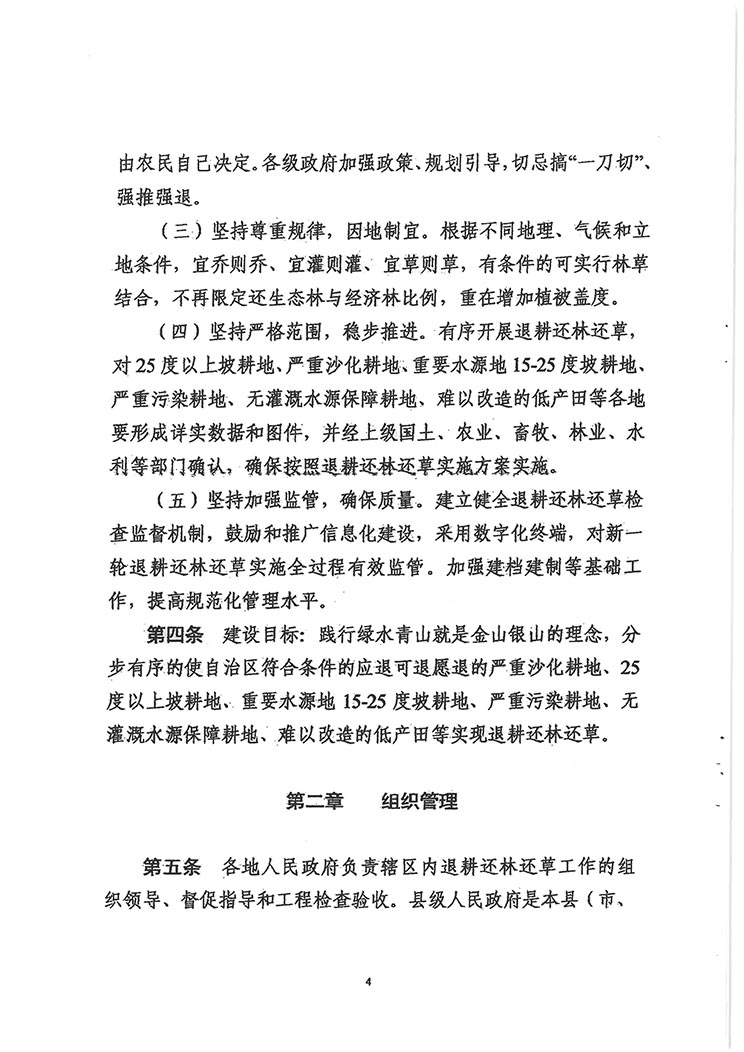 由农民自己决定。各级政府加强政策、规划引导，切忌搞“一刀切”、强推强退。

（三）坚持尊重规律，因地制宜。根据不同地理、气候和立地条件，宜乔则乔、宜灌则灌、宜草则草，有条件的可实行林草结合，不再限定还生态林与经济林比例，重在增加植被盖度。

（四）坚持严格范围，稳步推进。有序开展退耕还林还草，对25度以上坡耕地、严重沙化耕地、重要水源地15-25度坡耕地、严重污染耕地、无灌溉水源保障耕地、难以改造的低产田等各地要形成详实数据和图件，并经上级国土、农业、畜牧、林业、水利等部门确认，确保按照退耕还林还草实施方案实施。

（五）坚持加强监管，确保质量。建立健全退耕还林还草检查监督机制，鼓励和推广信息化建设，采用数字化终端，对新一轮退耕还林还草实施全过程有效监管。加强建档建制等基础工作，提高规范化管理水平。

第四条 建设目标：践行绿水青山就是金山银山的理念，分步有序的使自治区符合条件的应退可退愿退的严重沙化耕地、25度以上坡耕地、重要水源地15-25度坡耕地、严重污染耕地、无灌溉水源保障耕地、难以改造的低产田等实现退耕还林还草。

第二章 组织管理

第五条 各地人民政府负责辖区内退耕还林还草工作的组织领导、督促指导和工程检查验收。县级人民政府是本县（市、

4